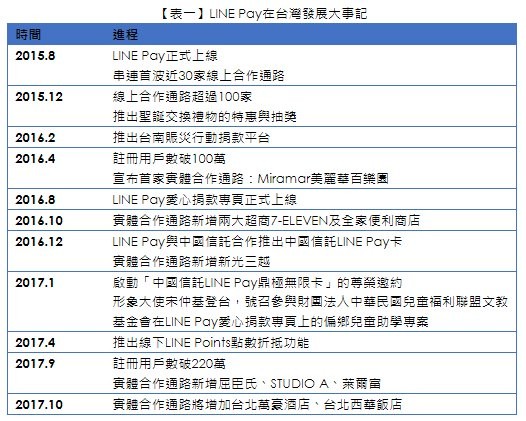 【表一】LINE Pay在台灣發展大事記

| 時間 | 進程 |
|---|---|
| 2015.8 | LINE Pay正式上線 串連首波近30家線上合作通路 |
| 2015.12 | 線上合作通路超過100家 推出聖誕交換禮物的特惠與抽獎 |
| 2016.2 | 推出台南賑災行動捐款平台 |
| 2016.4 | 註冊用戶數破100萬 宣布首家實體合作通路：Miramar美麗華百樂園 |
| 2016.8 | LINE Pay愛心捐款專頁正式上線 |
| 2016.10 | 實體合作通路新增兩大超商7-ELEVEN及全家便利商店 |
| 2016.12 | LINE Pay與中國信託合作推出中國信託LINE Pay卡 實體合作通路新增新光三越 |
| 2017.1 | 啟動「中國信託LINE Pay鼎極無限卡」的尊榮邀約 形象大使宋仲基登台，號召參與財團法人中華民國兒童福利聯盟文教基金會在LINE Pay愛心捐款專頁上的偏鄉兒童助學專案 |
| 2017.4 | 推出線下LINE Points點數折抵功能 |
| 2017.9 | 註冊用戶數破220萬 實體合作通路新增屈臣氏、STUDIO A、萊爾富 |
| 2017.10 | 實體合作通路將增加台北萬豪酒店、台北西華飯店 |